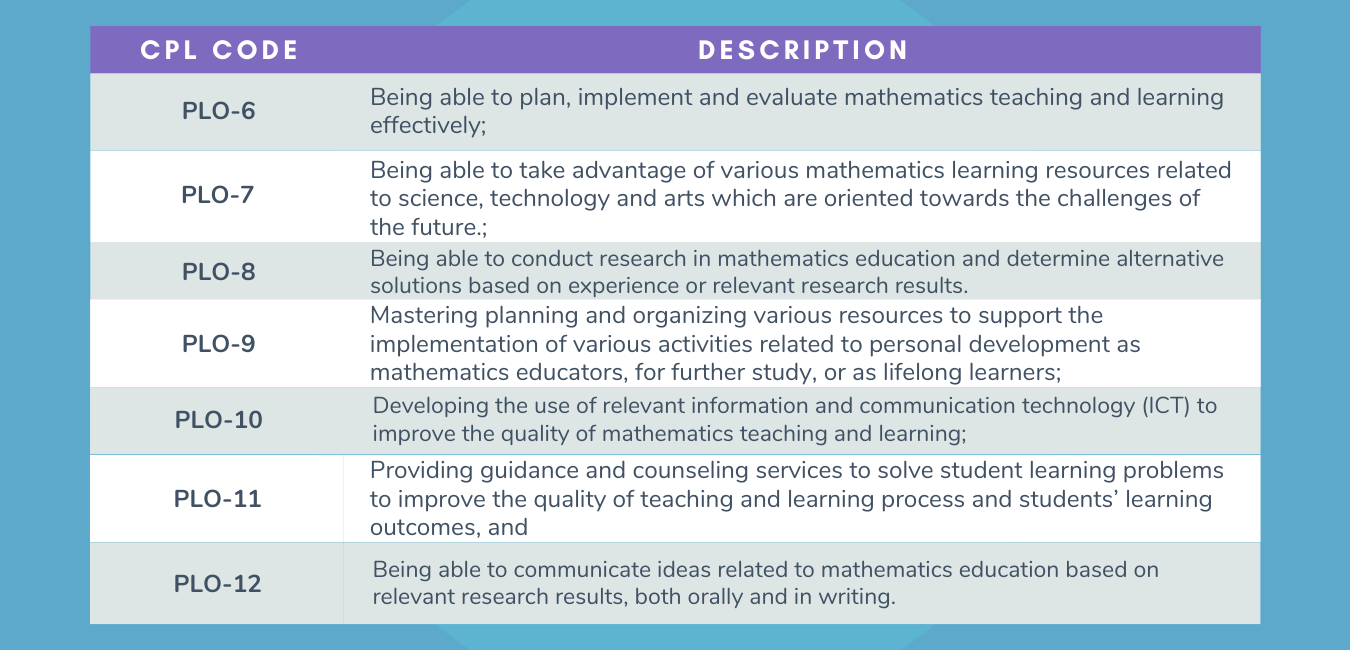 | CPL CODE | DESCRIPTION |
|---|---|
| PLO-6 | Being able to plan, implement and evaluate mathematics teaching and learning effectively; |
| PLO-7 | Being able to take advantage of various mathematics learning resources related to science, technology and arts which are oriented towards the challenges of the future.; |
| PLO-8 | Being able to conduct research in mathematics education and determine alternative solutions based on experience or relevant research results. |
| PLO-9 | Mastering planning and organizing various resources to support the implementation of various activities related to personal development as mathematics educators, for further study, or as lifelong learners; |
| PLO-10 | Developing the use of relevant information and communication technology (ICT) to improve the quality of mathematics teaching and learning; |
| PLO-11 | Providing guidance and counseling services to solve student learning problems to improve the quality of teaching and learning process and students' learning outcomes, and |
| PLO-12 | Being able to communicate ideas related to mathematics education based on relevant research results, both orally and in writing. |